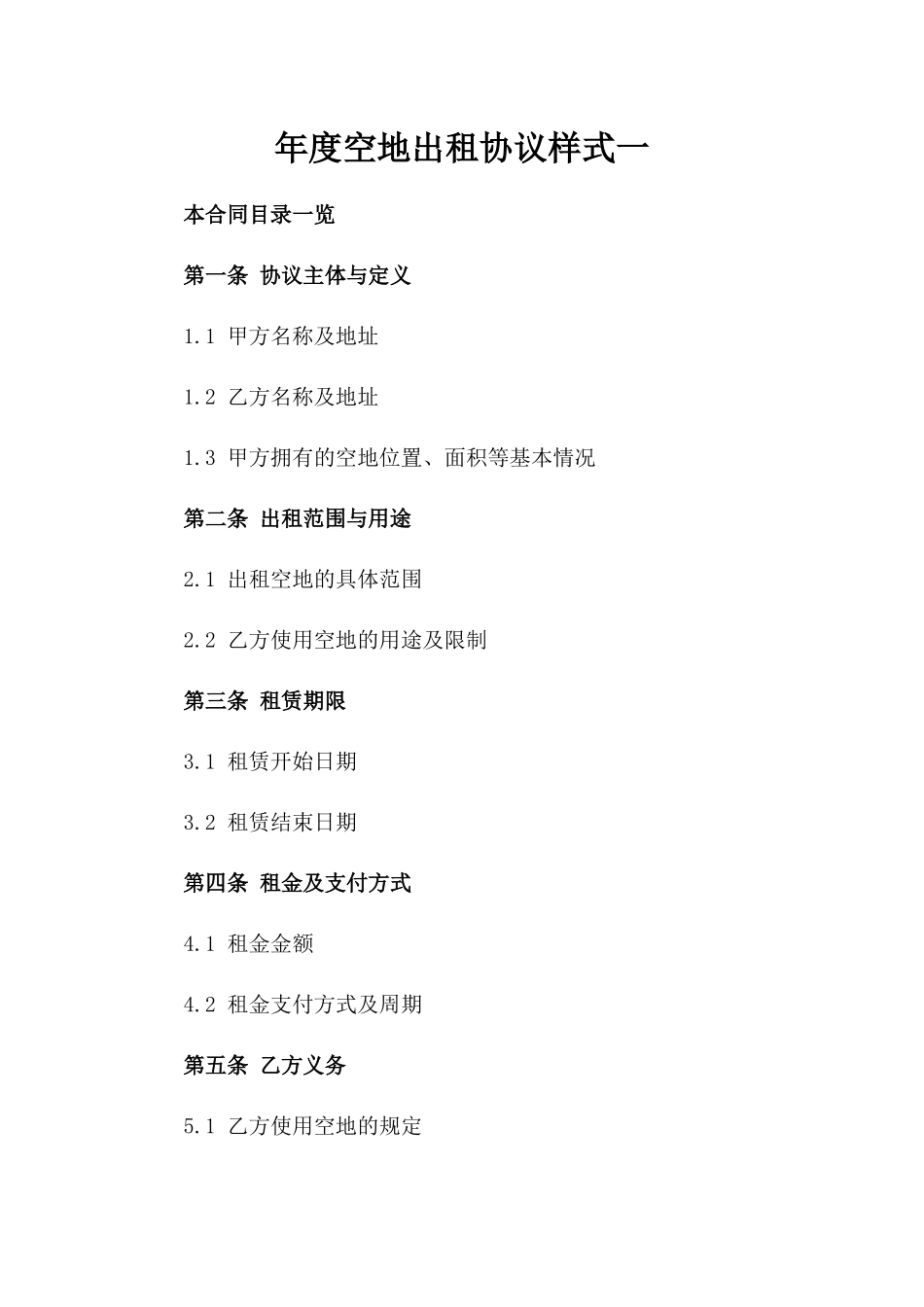 年度空地出租协议样式一

本合同目录一览

第一条 协议主体与定义

1.1 甲方名称及地址

1.2 乙方名称及地址

1.3 甲方拥有的空地位置、面积等基本情况

第二条 出租范围与用途

2.1 出租空地的具体范围

2.2 乙方使用空地的用途及限制

第三条 租赁期限

3.1 租赁开始日期

3.2 租赁结束日期

第四条 租金及支付方式

4.1 租金金额

4.2 租金支付方式及周期

第五条 乙方义务

5.1 乙方使用空地的规定